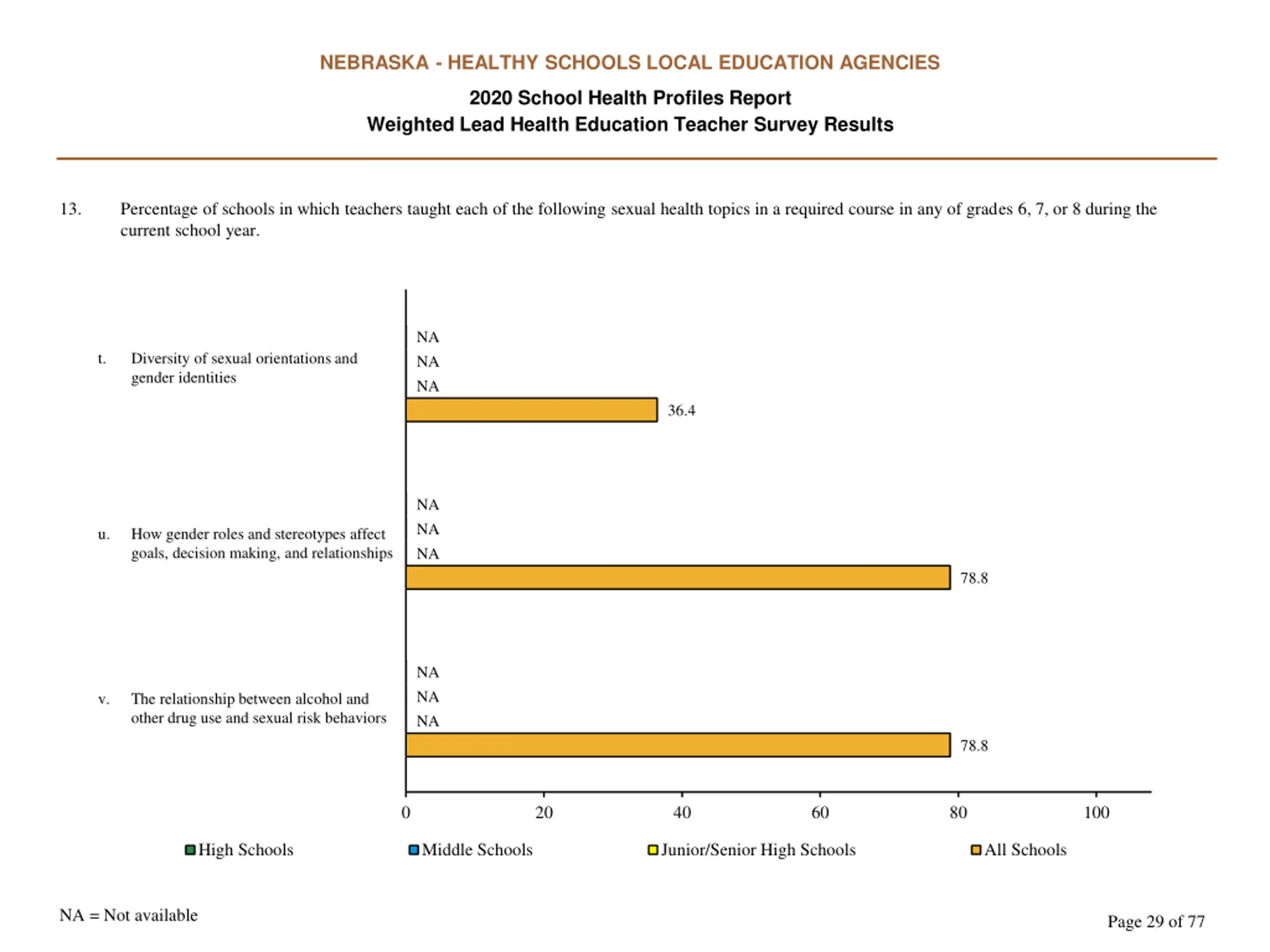 NEBRASKA - HEALTHY SCHOOLS LOCAL EDUCATION AGENCIES

2020 School Health Profiles Report
Weighted Lead Health Education Teacher Survey Results

13. Percentage of schools in which teachers taught each of the following sexual health topics in a required course in any of grades 6, 7, or 8 during the current school year.

t. Diversity of sexual orientations and gender identities

NA
NA
NA
36.4

u. How gender roles and stereotypes affect goals, decision making, and relationships

NA
NA
NA
78.8

v. The relationship between alcohol and other drug use and sexual risk behaviors

NA
NA
NA
78.8

0 20 40 60 80 100

High Schools Middle Schools Junior/Senior High Schools All Schools

NA = Not available

Page 29 of 77